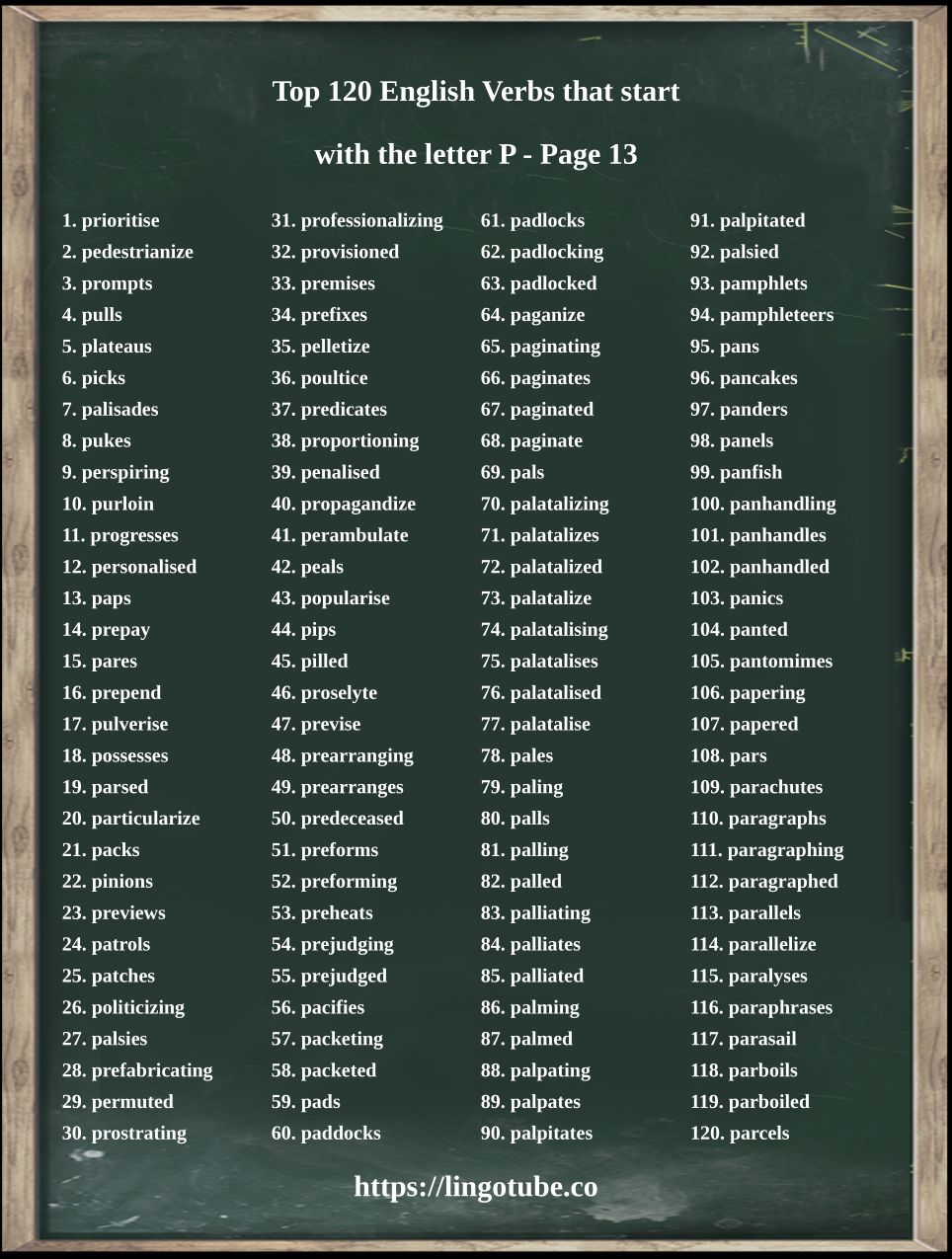 Top 120 English Verbs that start

with the letter P - Page 13

1. prioritise
2. pedestrianize
3. prompts
4. pulls
5. plateaus
6. picks
7. palisades
8. pukes
9. perspiring
10. purloin
11. progresses
12. personalised
13. paps
14. prepay
15. pares
16. prepend
17. pulverise
18. possesses
19. parsed
20. particularize
21. packs
22. pinions
23. previews
24. patrols
25. patches
26. politicizing
27. palsies
28. prefabricating
29. permuted
30. prostrating

31. professionalizing
32. provisioned
33. premises
34. prefixes
35. pelletize
36. poultice
37. predicates
38. proportioning
39. penalised
40. propagandize
41. perambulate
42. peals
43. popularise
44. pips
45. pilled
46. proselyte
47. previse
48. prearranging
49. prearranges
50. predeceased
51. preforms
52. preforming
53. preheats
54. prejudging
55. prejudged
56. pacifies
57. packeting
58. packeted
59. pads
60. paddocks

61. padlocks
62. padlocking
63. padlocked
64. paganize
65. paginating
66. paginates
67. paginated
68. paginate
69. pals
70. palatalizing
71. palatalizes
72. palatalized
73. palatalize
74. palatalising
75. palatalises
76. palatalised
77. palatalise
78. pales
79. paling
80. palls
81. palling
82. palled
83. palliating
84. palliates
85. palliated
86. palming
87. palmed
88. palpating
89. palpates
90. palpitates

91. palpitated
92. palsied
93. pamphlets
94. pamphleteers
95. pans
96. pancakes
97. panders
98. panels
99. panfish
100. panhandling
101. panhandles
102. panhandled
103. panics
104. panted
105. pantomimes
106. papering
107. papered
108. pars
109. parachutes
110. paragraphs
111. paragraphing
112. paragraphed
113. parallels
114. parallelize
115. paralyses
116. paraphrases
117. parasail
118. parboils
119. parboiled
120. parcels

https://lingotube.co